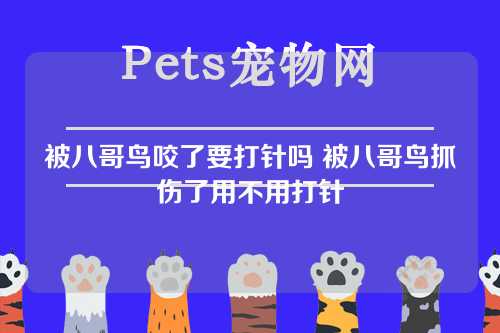 Pets宠物网

被八哥鸟咬了要打针吗 被八哥鸟抓伤了用不用打针